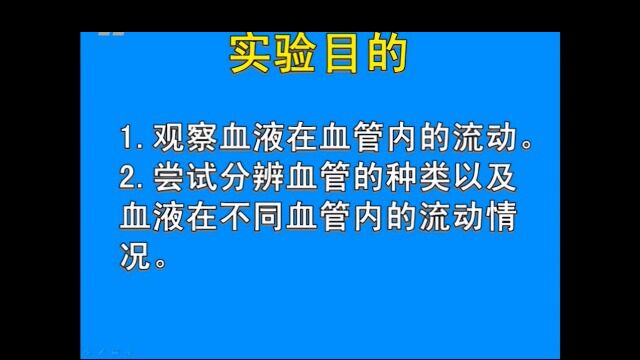 实验目的

1. 观察血液在血管内的流动。
2. 尝试分辨血管的种类以及血液在不同血管内的流动情况。